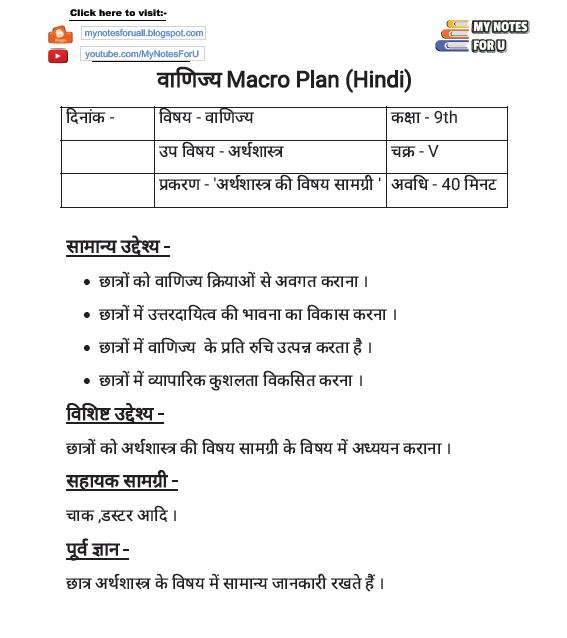 Click here to visit:-

mynotesforuall.blogspot.com

youtube.com/MyNotesForU

MY NOTES FOR U

वाणिज्य Macro Plan (Hindi)

| दिनांक - | विषय - वाणिज्य | कक्षा - 9th |
|---|---|---|
| | उप विषय - अर्थशास्त्र | चक्र - V |
| | प्रकरण - 'अर्थशास्त्र की विषय सामग्री ' | अवधि - 40 मिनट |

सामान्य उद्देश्य -

• छात्रों को वाणिज्य क्रियाओं से अवगत कराना ।

• छात्रों में उत्तरदायित्व की भावना का विकास करना ।

• छात्रों में वाणिज्य के प्रति रुचि उत्पन्न करता है ।

• छात्रों में व्यापारिक कुशलता विकसित करना ।

विशिष्ट उद्देश्य -

छात्रों को अर्थशास्त्र की विषय सामग्री के विषय में अध्ययन कराना ।

सहायक सामग्री -

चाक ,डस्टर आदि ।

पूर्व ज्ञान -

छात्र अर्थशास्त्र के विषय में सामान्य जानकारी रखते हैं ।